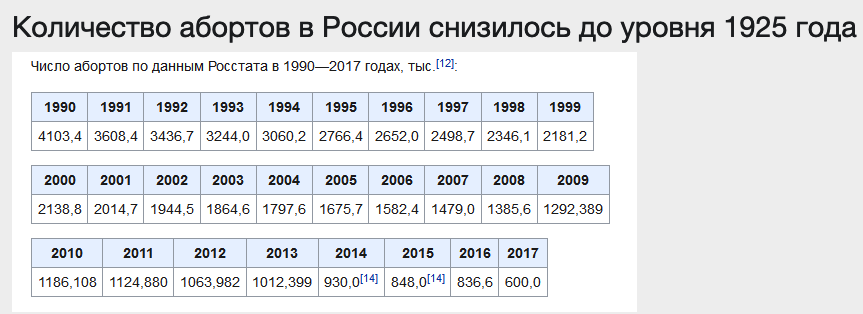 Количество абортов в России снизилось до уровня 1925 года

Число абортов по данным Росстата в 1990—2017 годах, тыс.[12]:

| 1990 | 1991 | 1992 | 1993 | 1994 | 1995 | 1996 | 1997 | 1998 | 1999 |
|---|---|---|---|---|---|---|---|---|---|
| 4103,4 | 3608,4 | 3436,7 | 3244,0 | 3060,2 | 2766,4 | 2652,0 | 2498,7 | 2346,1 | 2181,2 |

| 2000 | 2001 | 2002 | 2003 | 2004 | 2005 | 2006 | 2007 | 2008 | 2009 |
|---|---|---|---|---|---|---|---|---|---|
| 2138,8 | 2014,7 | 1944,5 | 1864,6 | 1797,6 | 1675,7 | 1582,4 | 1479,0 | 1385,6 | 1292,389 |

| 2010 | 2011 | 2012 | 2013 | 2014 | 2015 | 2016 | 2017 |
|---|---|---|---|---|---|---|---|
| 1186,108 | 1124,880 | 1063,982 | 1012,399 | 930,0[14] | 848,0[14] | 836,6 | 600,0 |